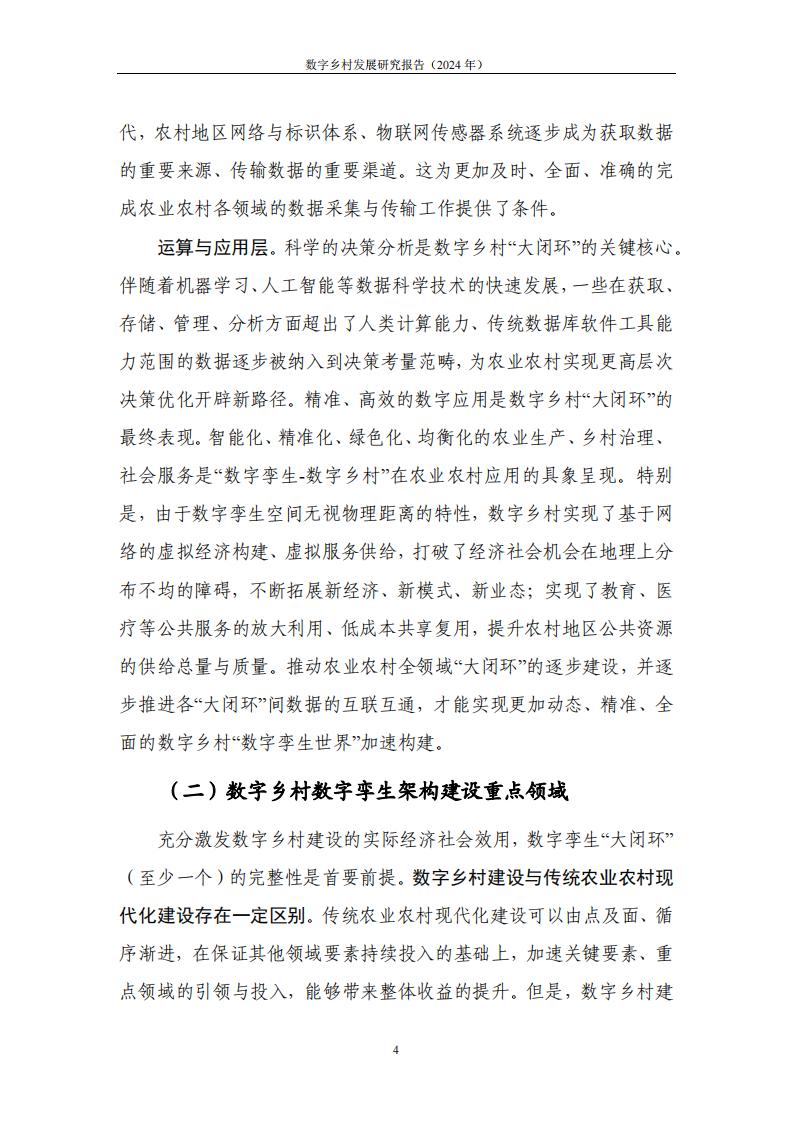 数字乡村发展研究报告（2024 年）

代，农村地区网络与标识体系、物联网传感器系统逐步成为获取数据的重要来源、传输数据的重要渠道。这为更加及时、全面、准确的完成农业农村各领域的数据采集与传输工作提供了条件。

运算与应用层。科学的决策分析是数字乡村“大闭环”的关键核心。伴随着机器学习、人工智能等数据科学技术的快速发展，一些在获取、存储、管理、分析方面超出了人类计算能力、传统数据库软件工具能力范围的数据逐步被纳入到决策考量范畴，为农业农村实现更高层次决策优化开辟新路径。精准、高效的数字应用是数字乡村“大闭环”的最终表现。智能化、精准化、绿色化、均衡化的农业生产、乡村治理、社会服务是“数字孪生-数字乡村”在农业农村应用的具象呈现。特别是，由于数字孪生空间无视物理距离的特性，数字乡村实现了基于网络的虚拟经济构建、虚拟服务供给，打破了经济社会机会在地理上分布不均的障碍，不断拓展新经济、新模式、新业态；实现了教育、医疗等公共服务的放大利用、低成本共享复用，提升农村地区公共资源的供给总量与质量。推动农业农村全领域“大闭环”的逐步建设，并逐步推进各“大闭环”间数据的互联互通，才能实现更加动态、精准、全面的数字乡村“数字孪生世界”加速构建。

（二）数字乡村数字孪生架构建设重点领域

充分激发数字乡村建设的实际经济社会效用，数字孪生“大闭环”（至少一个）的完整性是首要前提。数字乡村建设与传统农业农村现代化建设存在一定区别。传统农业农村现代化建设可以由点及面、循序渐进，在保证其他领域要素持续投入的基础上，加速关键要素、重点领域的引领与投入，能够带来整体收益的提升。但是，数字乡村建

4